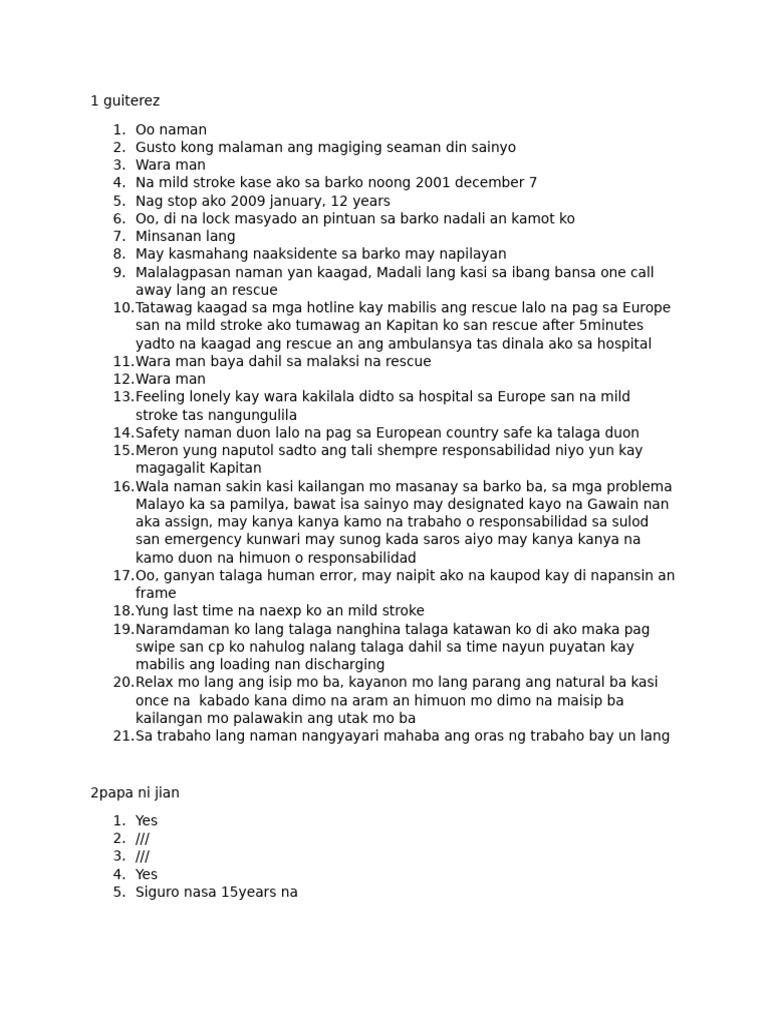 1 guiterez

1. Oo naman
2. Gusto kong malaman ang magiging seaman din sainyo
3. Wara man
4. Na mild stroke kase ako sa barko noong 2001 december 7
5. Nag stop ako 2009 january, 12 years
6. Oo, di na lock masyado an pintuan sa barko nadali an kamot ko
7. Minsanan lang
8. May kasmahang naaksidente sa barko may napilayan
9. Malalagpasan naman yan kaagad, Madali lang kasi sa ibang bansa one call away lang an rescue
10. Tatawag kaagad sa mga hotline kay mabilis ang rescue lalo na pag sa Europe san na mild stroke ako tumawag an Kapitan ko san rescue after 5minutes yadto na kaagad ang rescue an ang ambulansya tas dinala ako sa hospital
11. Wara man baya dahil sa malaksi na rescue
12. Wara man
13. Feeling lonely kay wara kakilala didto sa hospital sa Europe san na mild stroke tas nangungulila
14. Safety naman duon lalo na pag sa European country safe ka talaga duon
15. Meron yung naputol sadto ang tali shempre responsabilidad niyo yun kay magagalit Kapitan
16. Wala naman sakin kasi kailangan mo masanay sa barko ba, sa mga problema Malayo ka sa pamilya, bawat isa sainyo may designated kayo na Gawain nan aka assign, may kanya kanya kamo na trabaho o responsabilidad sa sulod san emergency kunwari may sunog kada saros aiyo may kanya kanya na kamo duon na himuon o responsabilidad
17. Oo, ganyan talaga human error, may naipit ako na kaupod kay di napansin an frame
18. Yung last time na naexp ko an mild stroke
19. Naramdaman ko lang talaga nanghina talaga katawan ko di ako maka pag swipe san cp ko nahulog nalang talaga dahil sa time nayun puyatan kay mabilis ang loading nan discharging
20. Relax mo lang ang isip mo ba, kayanon mo lang parang ang natural ba kasi once na kabado kana dimo na aram an himuon mo dimo na maisip ba kailangan mo palawakin ang utak mo ba
21. Sa trabaho lang naman nangyayari mahaba ang oras ng trabaho bay un lang

2papa ni jian

1. Yes
2. ///
3. ///
4. Yes
5. Siguro nasa 15years na